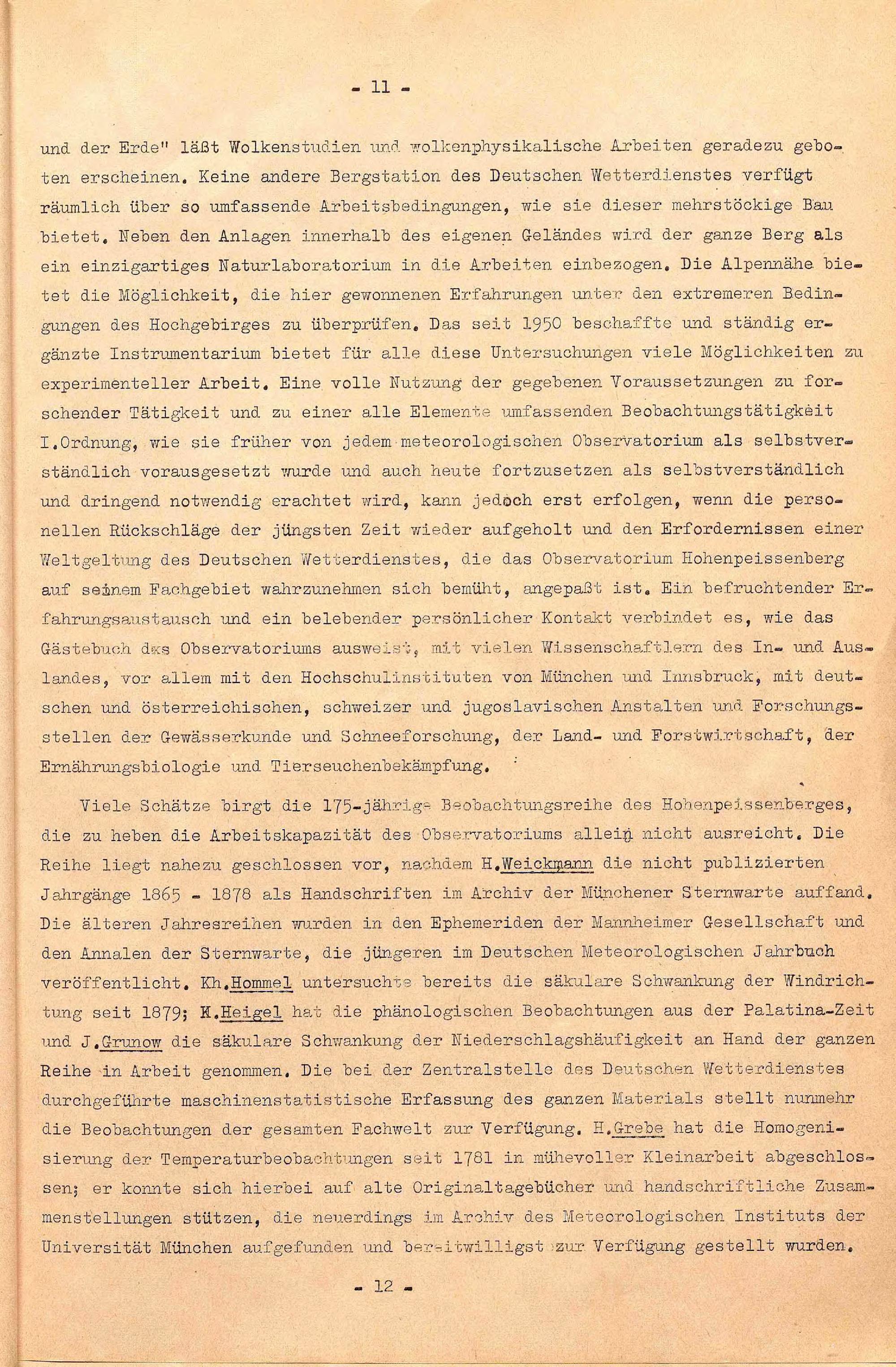 - 11 -

und der Erde" läßt Wolkenstudien und wolkenphysikalische Arbeiten geradezu geboten erscheinen. Keine andere Bergstation des Deutschen Wetterdienstes verfügt räumlich über so umfassende Arbeitsbedingungen, wie sie dieser mehrstöckige Bau bietet. Neben den Anlagen innerhalb des eigenen Geländes wird der ganze Berg als ein einzigartiges Naturlaboratorium in die Arbeiten einbezogen. Die Alpennähe bietet die Möglichkeit, die hier gewonnenen Erfahrungen unter den extremeren Bedingungen des Hochgebirges zu überprüfen. Das seit 1950 beschaffte und ständig ergänzte Instrumentarium bietet für alle diese Untersuchungen viele Möglichkeiten zu experimenteller Arbeit. Eine volle Nutzung der gegebenen Voraussetzungen zu forschender Tätigkeit und zu einer alle Elemente umfassenden Beobachtungstätigkeit I.Ordnung, wie sie früher von jedem meteorologischen Observatorium als selbstverständlich vorausgesetzt wurde und auch heute fortzusetzen als selbstverständlich und dringend notwendig erachtet wird, kann jedoch erst erfolgen, wenn die personellen Rückschläge der jüngsten Zeit wieder aufgeholt und den Erfordernissen einer Weltgeltung des Deutschen Wetterdienstes, die das Observatorium Hohenpeissenberg auf seinem Fachgebiet wahrzunehmen sich bemüht, angepaßt ist. Ein befruchtender Erfahrungsaustausch und ein belebender persönlicher Kontakt verbindet es, wie das Gästebuch des Observatoriums ausweist, mit vielen Wissenschaftlern des In- und Auslandes, vor allem mit den Hochschulinstituten von München und Innsbruck, mit deutschen und österreichischen, schweizer und jugoslavischen Anstalten und Forschungsstellen der Gewässerkunde und Schneeforschung, der Land- und Forstwirtschaft, der Ernährungsbiologie und Tierseuchenbekämpfung.

Viele Schätze birgt die 175-jährige Beobachtungsreihe des Hohenpeissenberges, die zu heben die Arbeitskapazität des Observatoriums allein nicht ausreicht. Die Reihe liegt nahezu geschlossen vor, nachdem H.Weickmann die nicht publizierten Jahrgänge 1865 - 1878 als Handschriften im Archiv der Münchener Sternwarte auffand. Die älteren Jahresreihen wurden in den Ephemeriden der Mannheimer Gesellschaft und den Annalen der Sternwarte, die jüngeren im Deutschen Meteorologischen Jahrbuch veröffentlicht. Kh.Hommel untersuchte bereits die säkulare Schwankung der Windrichtung seit 1879; K.Heigel hat die phänologischen Beobachtungen aus der Palatina-Zeit und J.Grunow die säkulare Schwankung der Niederschlagshäufigkeit an Hand der ganzen Reihe in Arbeit genommen. Die bei der Zentralstelle des Deutschen Wetterdienstes durchgeführte maschinenstatistische Erfassung des ganzen Materials stellt nunmehr die Beobachtungen der gesamten Fachwelt zur Verfügung. H.Grebe hat die Homogenisierung der Temperaturbeobachtungen seit 1781 in mühevoller Kleinarbeit abgeschlossen; er konnte sich hierbei auf alte Originaltagebücher und handschriftliche Zusammenstellungen stützen, die neuerdings im Archiv des Meteorologischen Instituts der Universität München aufgefunden und bereitwilligst zur Verfügung gestellt wurden.

- 12 -